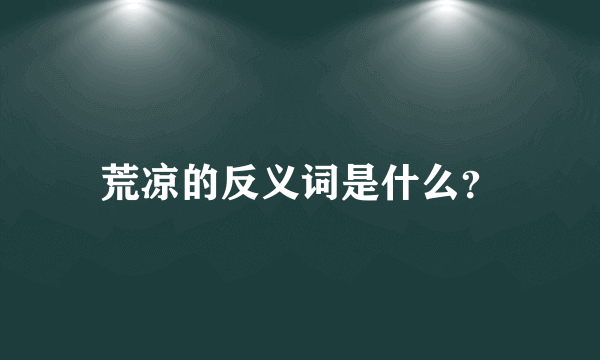 荒凉的反义词是什么?